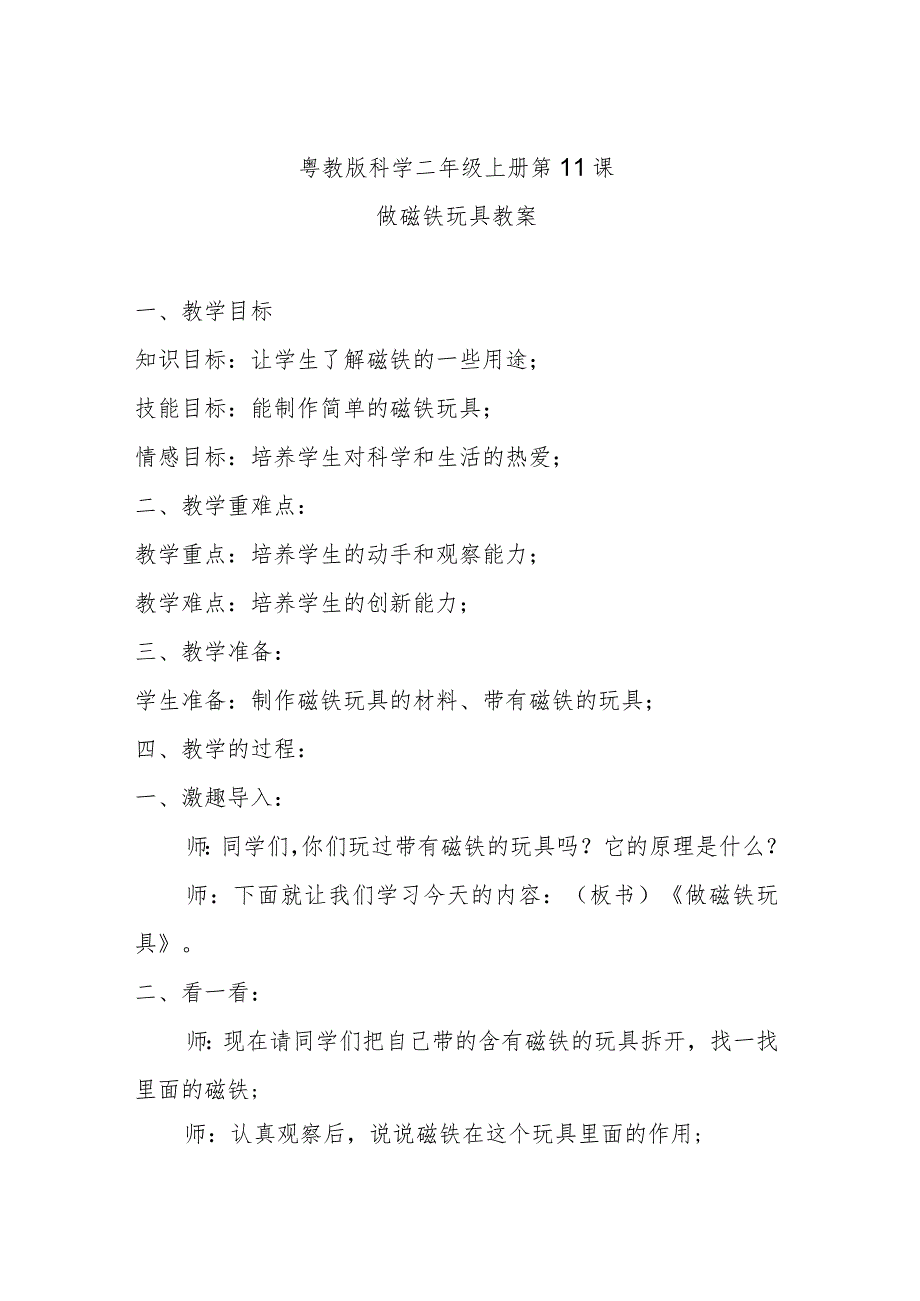 粤教版科学二年级上册第11课

做磁铁玩具教案

一、教学目标

知识目标：让学生了解磁铁的一些用途；

技能目标：能制作简单的磁铁玩具；

情感目标：培养学生对科学和生活的热爱；

二、教学重难点：

教学重点：培养学生的动手和观察能力；

教学难点：培养学生的创新能力；

三、教学准备：

学生准备：制作磁铁玩具的材料、带有磁铁的玩具；

四、教学的过程：

一、激趣导入：

师：同学们，你们玩过带有磁铁的玩具吗？它的原理是什么？

师：下面就让我们学习今天的内容：（板书）《做磁铁玩具》。

二、看一看：

师：现在请同学们把自己带的含有磁铁的玩具拆开，找一找里面的磁铁；

师：认真观察后，说说磁铁在这个玩具里面的作用；